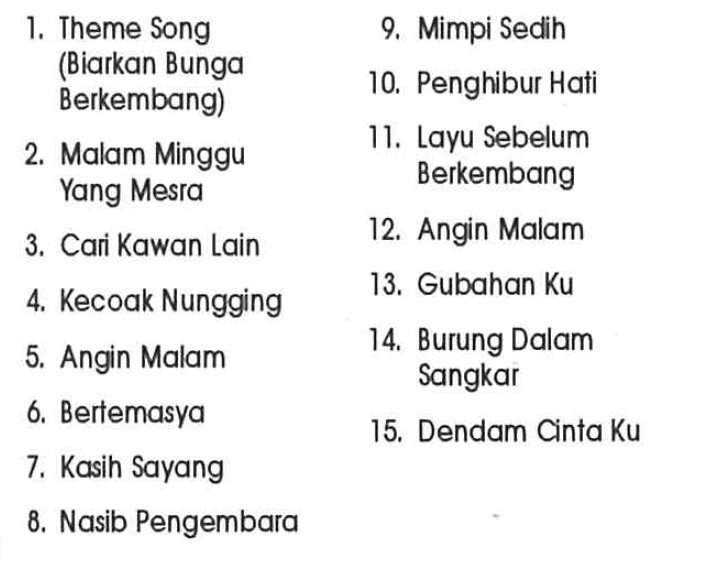 1. Theme Song (Biarkan Bunga Berkembang)

2. Malam Minggu Yang Mesra

3. Cari Kawan Lain

4. Kecoak Nungging

5. Angin Malam

6. Bertemasya

7. Kasih Sayang

8. Nasib Pengembara

9. Mimpi Sedih

10. Penghibur Hati

11. Layu Sebelum Berkembang

12. Angin Malam

13. Gubahan Ku

14. Burung Dalam Sangkar

15. Dendam Cinta Ku